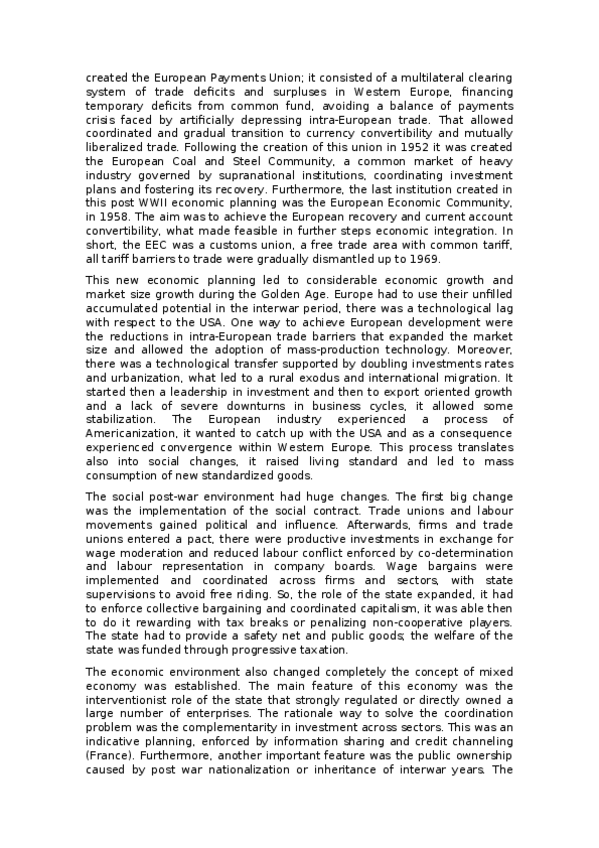 created the European Payments Union; it consisted of a multilateral clearing system of trade deficits and surpluses in Western Europe, financing temporary deficits from common fund, avoiding a balance of payments crisis faced by artificially depressing intra-European trade. That allowed coordinated and gradual transition to currency convertibility and mutually liberalized trade. Following the creation of this union in 1952 it was created the European Coal and Steel Community, a common market of heavy industry governed by supranational institutions, coordinating investment plans and fostering its recovery. Furthermore, the last institution created in this post WWII economic planning was the European Economic Community, in 1958. The aim was to achieve the European recovery and current account convertibility, what made feasible in further steps economic integration. In short, the EEC was a customs union, a free trade area with common tariff, all tariff barriers to trade were gradually dismantled up to 1969.

This new economic planning led to considerable economic growth and market size growth during the Golden Age. Europe had to use their unfilled accumulated potential in the interwar period, there was a technological lag with respect to the USA. One way to achieve European development were the reductions in intra-European trade barriers that expanded the market size and allowed the adoption of mass-production technology. Moreover, there was a technological transfer supported by doubling investments rates and urbanization, what led to a rural exodus and international migration. It started then a leadership in investment and then to export oriented growth and a lack of severe downturns in business cycles, it allowed some stabilization. The European industry experienced a process of Americanization, it wanted to catch up with the USA and as a consequence experienced convergence within Western Europe. This process translates also into social changes, it raised living standard and led to mass consumption of new standardized goods.

The social post-war environment had huge changes. The first big change was the implementation of the social contract. Trade unions and labour movements gained political and influence. Afterwards, firms and trade unions entered a pact, there were productive investments in exchange for wage moderation and reduced labour conflict enforced by co-determination and labour representation in company boards. Wage bargains were implemented and coordinated across firms and sectors, with state supervisions to avoid free riding. So, the role of the state expanded, it had to enforce collective bargaining and coordinated capitalism, it was able then to do it rewarding with tax breaks or penalizing non-cooperative players. The state had to provide a safety net and public goods; the welfare of the state was funded through progressive taxation.

The economic environment also changed completely the concept of mixed economy was established. The main feature of this economy was the interventionist role of the state that strongly regulated or directly owned a large number of enterprises. The rationale way to solve the coordination problem was the complementarity in investment across sectors. This was an indicative planning, enforced by information sharing and credit channeling (France). Furthermore, another important feature was the public ownership caused by post war nationalization or inheritance of interwar years. The